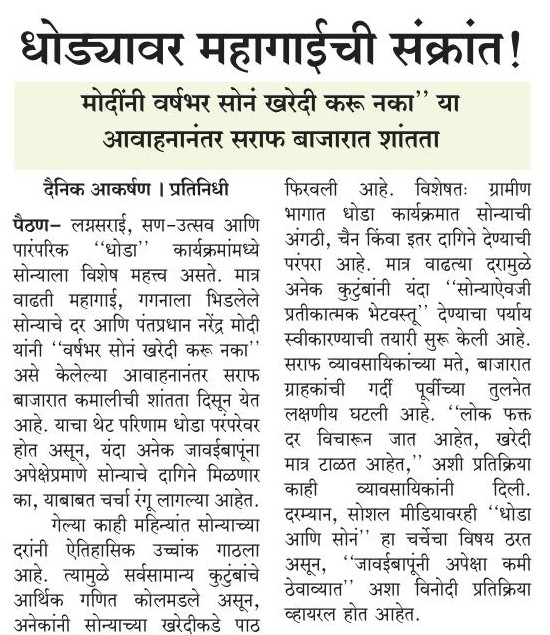 धोड्यावर महागाईची संक्रांत!

मोदींनी वर्षभर सोनं खरेदी करू नका'' या आवाहनानंतर सराफ बाजारात शांतता

दैनिक आकर्षण । प्रतिनिधी

पैठण– लग्नसराई, सण–उत्सव आणि पारंपरिक ''धोडा'' कार्यक्रमांमध्ये सोन्याला विशेष महत्त्व असते. मात्र वाढती महागाई, गगनाला भिडलेले सोन्याचे दर आणि पंतप्रधान नरेंद्र मोदी यांनी ''वर्षभर सोनं खरेदी करू नका'' असे केलेल्या आवाहनानंतर सराफ बाजारात कमालीची शांतता दिसून येत आहे. याचा थेट परिणाम धोडा परंपरेवर होत असून, यंदा अनेक जावईबापूंना अपेक्षेप्रमाणे सोन्याचे दागिने मिळणार का, याबाबत चर्चा रंगू लागल्या आहेत.

गेल्या काही महिन्यांत सोन्याच्या दरांनी ऐतिहासिक उच्चांक गाठला आहे. त्यामुळे सर्वसामान्य कुटुंबांचे आर्थिक गणित कोलमडले असून, अनेकांनी सोन्याच्या खरेदीकडे पाठ फिरवली आहे. विशेषतः ग्रामीण भागात धोडा कार्यक्रमात सोन्याची अंगठी, चैन किंवा इतर दागिने देण्याची परंपरा आहे. मात्र वाढत्या दरामुळे अनेक कुटुंबांनी यंदा ''सोन्याऐवजी प्रतीकात्मक भेटवस्तू'' देण्याचा पर्याय स्वीकारण्याची तयारी सुरू केली आहे. सराफ व्यावसायिकांच्या मते, बाजारात ग्राहकांची गर्दी पूर्वीच्या तुलनेत लक्षणीय घटली आहे. ''लोक फक्त दर विचारून जात आहेत, खरेदी मात्र टाळत आहेत,'' अशी प्रतिक्रिया काही व्यावसायिकांनी दिली. दरम्यान, सोशल मीडियावरही ''धोडा आणि सोनं'' हा चर्चेचा विषय ठरत असून, ''जावईबापूंनी अपेक्षा कमी ठेवाव्यात'' अशा विनोदी प्रतिक्रिया व्हायरल होत आहेत.